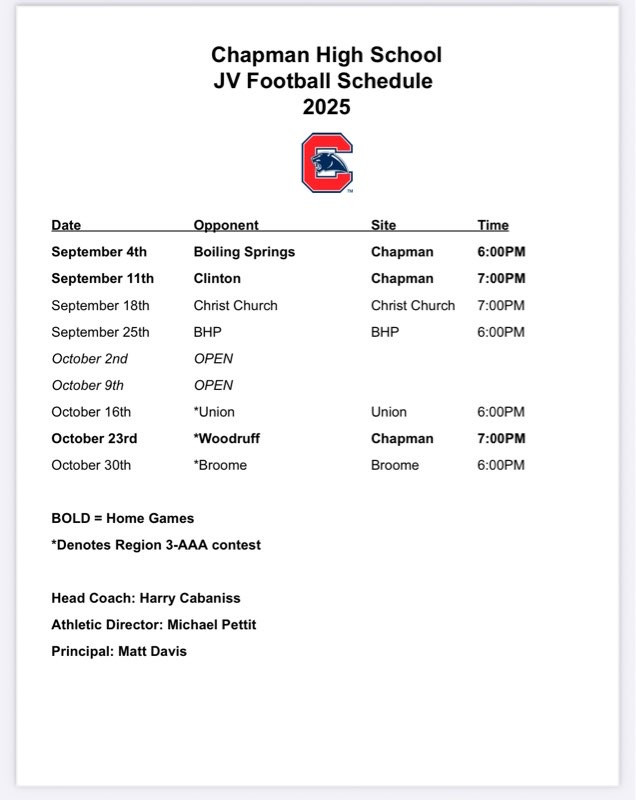 Chapman High School
JV Football Schedule
2025

| Date | Opponent | Site | Time |
|---|---|---|---|
| September 4th | Boiling Springs | Chapman | 6:00PM |
| September 11th | Clinton | Chapman | 7:00PM |
| September 18th | Christ Church | Christ Church | 7:00PM |
| September 25th | BHP | BHP | 6:00PM |
| October 2nd | OPEN | | |
| October 9th | OPEN | | |
| October 16th | *Union | Union | 6:00PM |
| October 23rd | *Woodruff | Chapman | 7:00PM |
| October 30th | *Broome | Broome | 6:00PM |

BOLD = Home Games
*Denotes Region 3-AAA contest

Head Coach: Harry Cabaniss
Athletic Director: Michael Pettit
Principal: Matt Davis